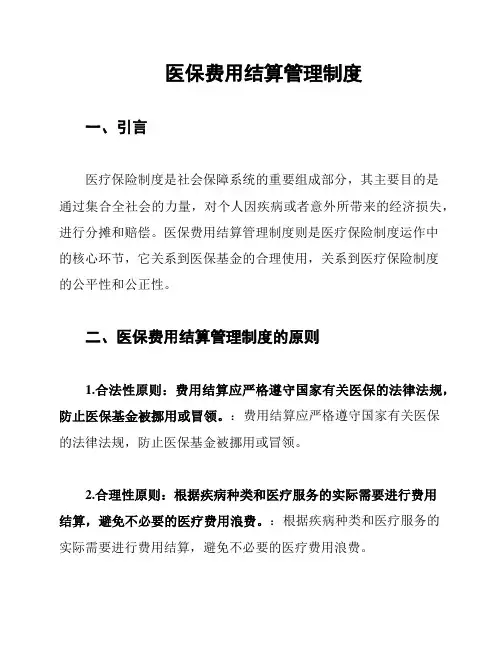 医保费用结算管理制度

一、引言

医疗保险制度是社会保障系统的重要组成部分，其主要目的是通过集合全社会的力量，对个人因疾病或者意外所带来的经济损失，进行分摊和赔偿。医保费用结算管理制度则是医疗保险制度运作中的核心环节，它关系到医保基金的合理使用，关系到医疗保险制度的公平性和公正性。

二、医保费用结算管理制度的原则

1.合法性原则：费用结算应严格遵守国家有关医保的法律法规，防止医保基金被挪用或冒领。：费用结算应严格遵守国家有关医保的法律法规，防止医保基金被挪用或冒领。

2.合理性原则：根据疾病种类和医疗服务的实际需要进行费用结算，避免不必要的医疗费用浪费。：根据疾病种类和医疗服务的实际需要进行费用结算，避免不必要的医疗费用浪费。